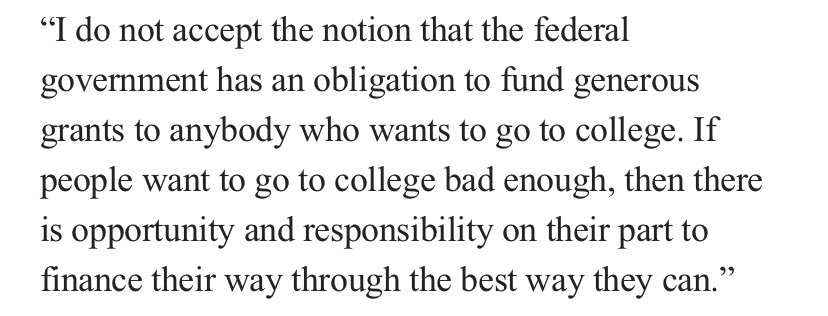 “I do not accept the notion that the federal government has an obligation to fund generous grants to anybody who wants to go to college. If people want to go to college bad enough, then there is opportunity and responsibility on their part to finance their way through the best way they can.”